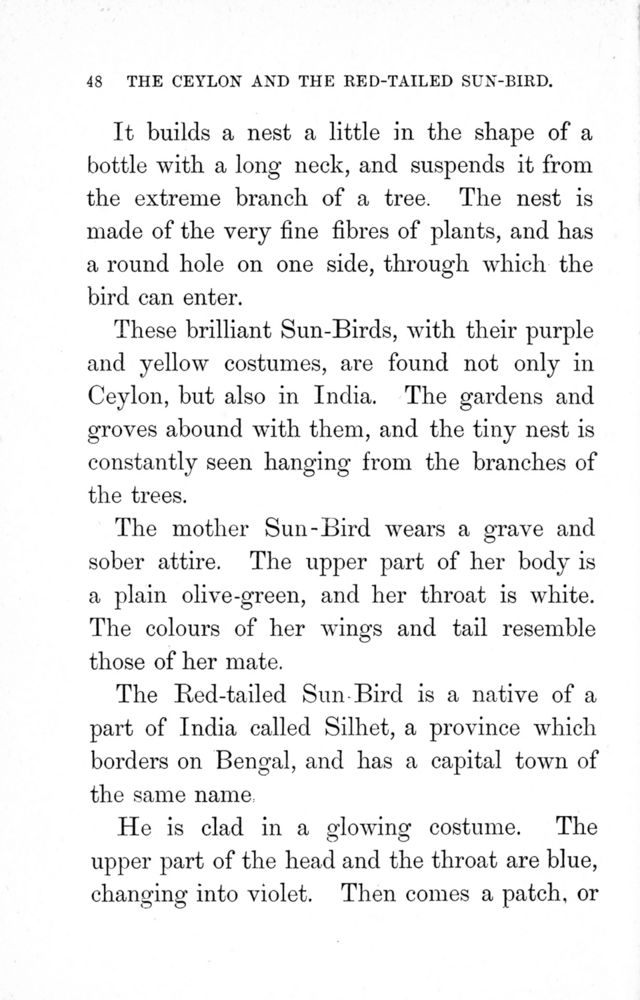 48 THE CEYLON AND THE RED-TAILED SUN-BIRD.

It builds a nest a little in the shape of a bottle with a long neck, and suspends it from the extreme branch of a tree. The nest is made of the very fine fibres of plants, and has a round hole on one side, through which the bird can enter.

These brilliant Sun-Birds, with their purple and yellow costumes, are found not only in Ceylon, but also in India. The gardens and groves abound with them, and the tiny nest is constantly seen hanging from the branches of the trees.

The mother Sun-Bird wears a grave and sober attire. The upper part of her body is a plain olive-green, and her throat is white. The colours of her wings and tail resemble those of her mate.

The Red-tailed Sun-Bird is a native of a part of India called Silhet, a province which borders on Bengal, and has a capital town of the same name.

He is clad in a glowing costume. The upper part of the head and the throat are blue, changing into violet. Then comes a patch, or